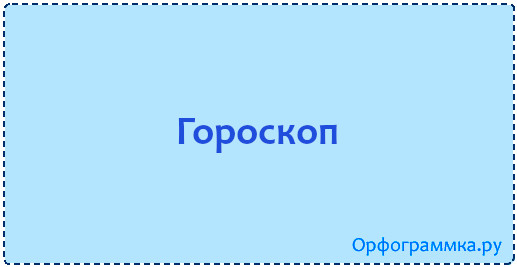 Гороскоп

Орфограммка.ру